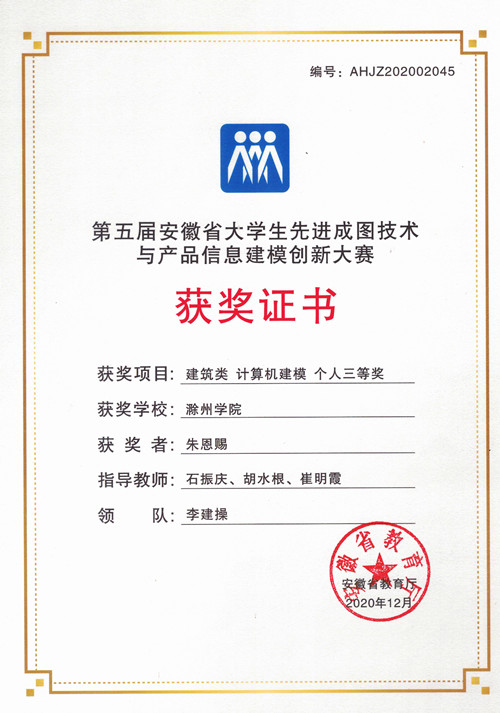 编号：AHJZ202002045

第五届安徽省大学生先进成图技术与产品信息建模创新大赛

获奖证书

获奖项目：建筑类 计算机建模 个人三等奖

获奖学校：滁州学院

获 奖 者：朱恩赐

指导教师：石振庆、胡水根、崔明霞

领　　队：李建操

徽省教育

安徽省教育厅
2020年12月